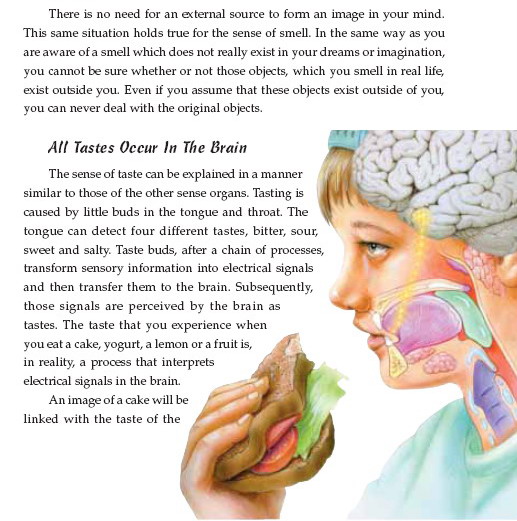 There is no need for an external source to form an image in your mind. This same situation holds true for the sense of smell. In the same way as you are aware of a smell which does not really exist in your dreams or imagination, you cannot be sure whether or not those objects, which you smell in real life, exist outside you. Even if you assume that these objects exist outside of you, you can never deal with the original objects.

All Tastes Occur In The Brain

The sense of taste can be explained in a manner similar to those of the other sense organs. Tasting is caused by little buds in the tongue and throat. The tongue can detect four different tastes, bitter, sour, sweet and salty. Taste buds, after a chain of processes, transform sensory information into electrical signals and then transfer them to the brain. Subsequently, those signals are perceived by the brain as tastes. The taste that you experience when you eat a cake, yogurt, a lemon or a fruit is, in reality, a process that interprets electrical signals in the brain.

An image of a cake will be linked with the taste of the